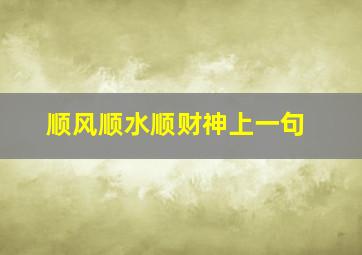 顺风顺水顺财神上一句